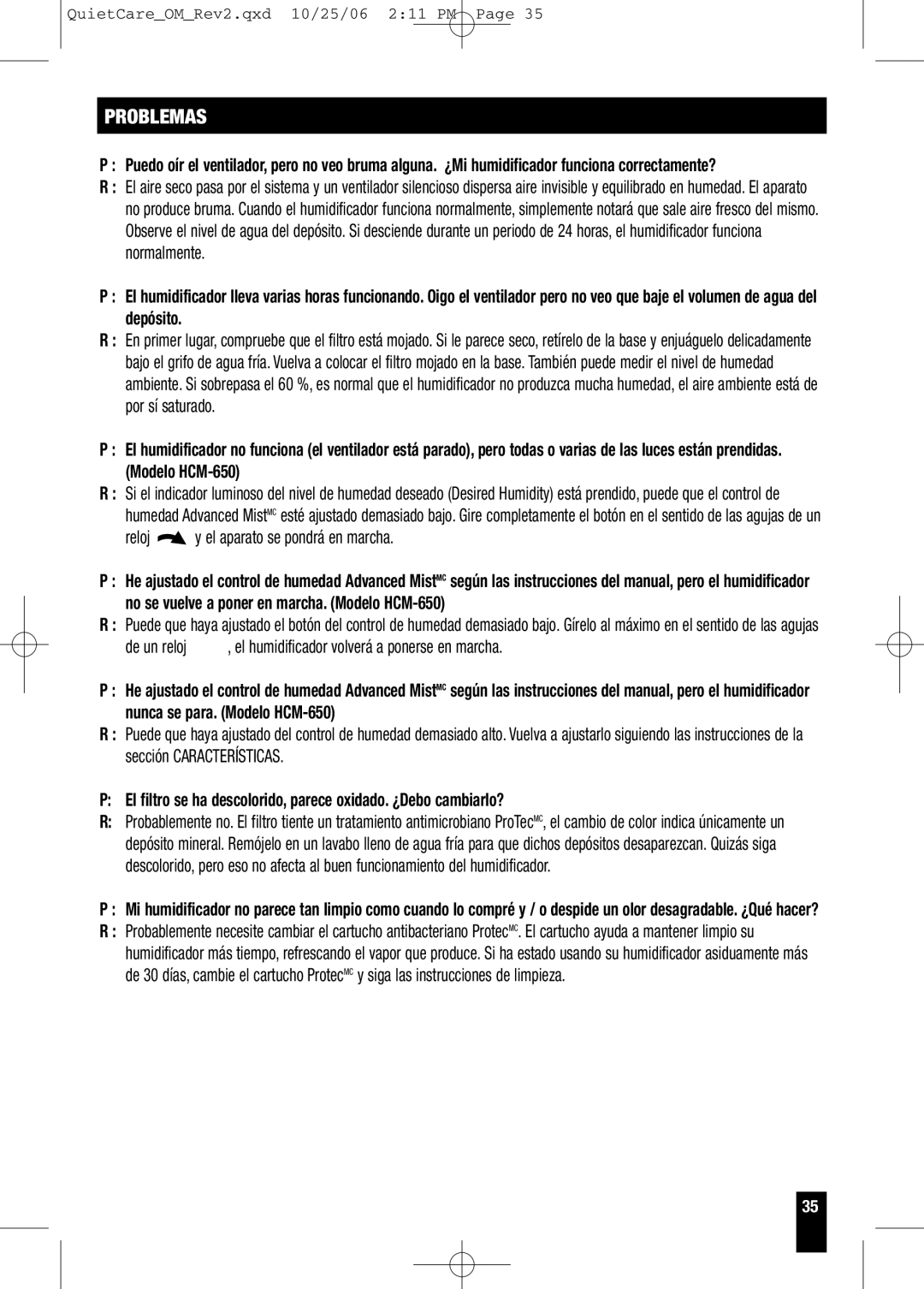 QuietCare_OM_Rev2.qxd 10/25/06 2:11 PM Page 35

PROBLEMAS

P : Puedo oír el ventilador, pero no veo bruma alguna. ¿Mi humidificador funciona correctamente?
R : El aire seco pasa por el sistema y un ventilador silencioso dispersa aire invisible y equilibrado en humedad. El aparato no produce bruma. Cuando el humidificador funciona normalmente, simplemente notará que sale aire fresco del mismo. Observe el nivel de agua del depósito. Si desciende durante un periodo de 24 horas, el humidificador funciona normalmente.

P : El humidificador lleva varias horas funcionando. Oigo el ventilador pero no veo que baje el volumen de agua del depósito.
R : En primer lugar, compruebe que el filtro está mojado. Si le parece seco, retírelo de la base y enjuáguelo delicadamente bajo el grifo de agua fría. Vuelva a colocar el filtro mojado en la base. También puede medir el nivel de humedad ambiente. Si sobrepasa el 60 %, es normal que el humidificador no produzca mucha humedad, el aire ambiente está de por sí saturado.

P : El humidificador no funciona (el ventilador está parado), pero todas o varias de las luces están prendidas. (Modelo HCM-650)
R : Si el indicador luminoso del nivel de humedad deseado (Desired Humidity) está prendido, puede que el control de humedad Advanced Mist$^{MC}$ esté ajustado demasiado bajo. Gire completamente el botón en el sentido de las agujas de un reloj y el aparato se pondrá en marcha.

P : He ajustado el control de humedad Advanced Mist$^{MC}$ según las instrucciones del manual, pero el humidificador no se vuelve a poner en marcha. (Modelo HCM-650)
R : Puede que haya ajustado el botón del control de humedad demasiado bajo. Gírelo al máximo en el sentido de las agujas de un reloj , el humidificador volverá a ponerse en marcha.

P : He ajustado el control de humedad Advanced Mist$^{MC}$ según las instrucciones del manual, pero el humidificador nunca se para. (Modelo HCM-650)
R : Puede que haya ajustado del control de humedad demasiado alto. Vuelva a ajustarlo siguiendo las instrucciones de la sección CARACTERÍSTICAS.

P: El filtro se ha descolorido, parece oxidado. ¿Debo cambiarlo?
R: Probablemente no. El filtro tiente un tratamiento antimicrobiano ProTec$^{MC}$, el cambio de color indica únicamente un depósito mineral. Remójelo en un lavabo lleno de agua fría para que dichos depósitos desaparezcan. Quizás siga descolorido, pero eso no afecta al buen funcionamiento del humidificador.

P : Mi humidificador no parece tan limpio como cuando lo compré y / o despide un olor desagradable. ¿Qué hacer?
R : Probablemente necesite cambiar el cartucho antibacteriano Protec$^{MC}$. El cartucho ayuda a mantener limpio su humidificador más tiempo, refrescando el vapor que produce. Si ha estado usando su humidificador asiduamente más de 30 días, cambie el cartucho Protec$^{MC}$ y siga las instrucciones de limpieza.

35